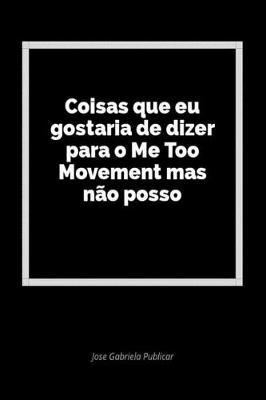 Coisas que eu gostaria de dizer para o Me Too Movement mas não posso

Jose Gabriela Publicar